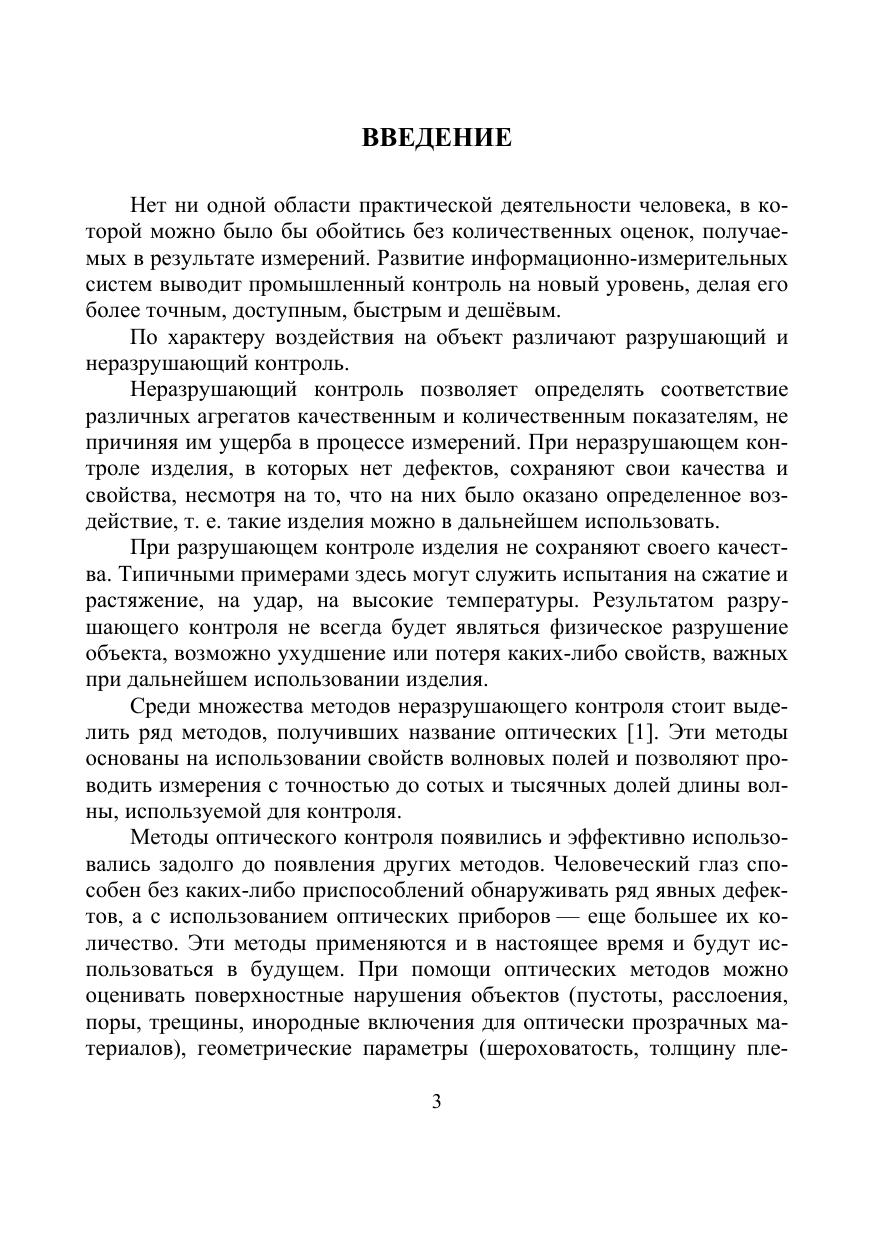 ВВЕДЕНИЕ

Нет ни одной области практической деятельности человека, в которой можно было бы обойтись без количественных оценок, получаемых в результате измерений. Развитие информационно-измерительных систем выводит промышленный контроль на новый уровень, делая его более точным, доступным, быстрым и дешёвым.

По характеру воздействия на объект различают разрушающий и неразрушающий контроль.

Неразрушающий контроль позволяет определять соответствие различных агрегатов качественным и количественным показателям, не причиняя им ущерба в процессе измерений. При неразрушающем контроле изделия, в которых нет дефектов, сохраняют свои качества и свойства, несмотря на то, что на них было оказано определенное воздействие, т. е. такие изделия можно в дальнейшем использовать.

При разрушающем контроле изделия не сохраняют своего качества. Типичными примерами здесь могут служить испытания на сжатие и растяжение, на удар, на высокие температуры. Результатом разрушающего контроля не всегда будет являться физическое разрушение объекта, возможно ухудшение или потеря каких-либо свойств, важных при дальнейшем использовании изделия.

Среди множества методов неразрушающего контроля стоит выделить ряд методов, получивших название оптических [1]. Эти методы основаны на использовании свойств волновых полей и позволяют проводить измерения с точностью до сотых и тысячных долей длины волны, используемой для контроля.

Методы оптического контроля появились и эффективно использовались задолго до появления других методов. Человеческий глаз способен без каких-либо приспособлений обнаруживать ряд явных дефектов, а с использованием оптических приборов — еще большее их количество. Эти методы применяются и в настоящее время и будут использоваться в будущем. При помощи оптических методов можно оценивать поверхностные нарушения объектов (пустоты, расслоения, поры, трещины, инородные включения для оптически прозрачных материалов), геометрические параметры (шероховатость, толщину пле-

3